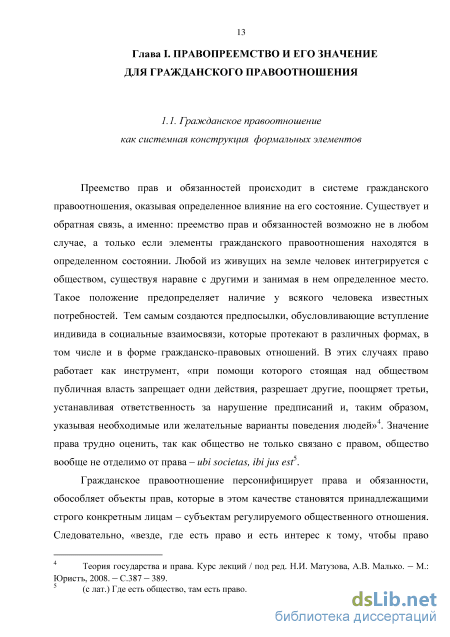 13

Глава I. ПРАВОПРЕЕМСТВО И ЕГО ЗНАЧЕНИЕ ДЛЯ ГРАЖДАНСКОГО ПРАВООТНОШЕНИЯ

1.1. Гражданское правоотношение как системная конструкция формальных элементов

Преемство прав и обязанностей происходит в системе гражданского правоотношения, оказывая определенное влияние на его состояние. Существует и обратная связь, а именно: преемство прав и обязанностей возможно не в любом случае, а только если элементы гражданского правоотношения находятся в определенном состоянии. Любой из живущих на земле человек интегрируется с обществом, существуя наравне с другими и занимая в нем определенное место. Такое положение предопределяет наличие у всякого человека известных потребностей. Тем самым создаются предпосылки, обусловливающие вступление индивида в социальные взаимосвязи, которые протекают в различных формах, в том числе и в форме гражданско-правовых отношений. В этих случаях право работает как инструмент, «при помощи которого стоящая над обществом публичная власть запрещает одни действия, разрешает другие, поощряет третьи, устанавливая ответственность за нарушение предписаний и, таким образом, указывая необходимые или желательные варианты поведения людей»$^4$. Значение права трудно оценить, так как общество не только связано с правом, общество вообще не отделимо от права – ubi societas, ibi jus est$^5$.

Гражданское правоотношение персонифицирует права и обязанности, обособляет объекты прав, которые в этом качестве становятся принадлежащими строго конкретным лицам – субъектам регулируемого общественного отношения. Следовательно, «везде, где есть право и есть интерес к тому, чтобы право

$^4$ Теория государства и права. Курс лекций / под ред. Н.И. Матузова, А.В. Малько. – М.: Юристъ, 2008. – С.387 – 389.
$^5$ (с лат.) Где есть общество, там есть право.

dsLib.net
библиотека диссертаций